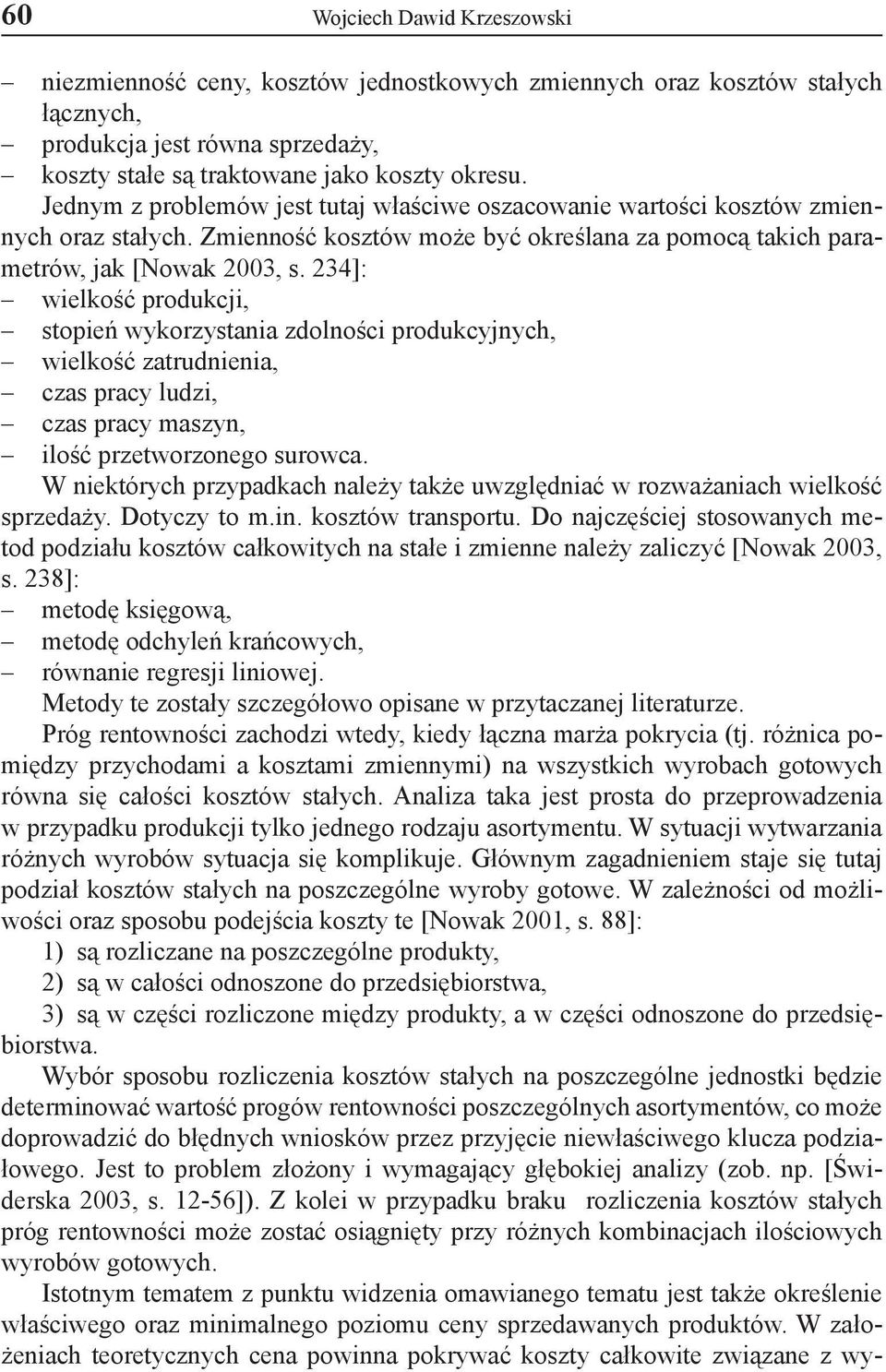 60 Wojciech Dawid Krzeszowski

– niezmienność ceny, kosztów jednostkowych zmiennych oraz kosztów stałych łącznych,
– produkcja jest równa sprzedaży,
– koszty stałe są traktowane jako koszty okresu.

Jednym z problemów jest tutaj właściwe oszacowanie wartości kosztów zmiennych oraz stałych. Zmienność kosztów może być określana za pomocą takich parametrów, jak [Nowak 2003, s. 234]:
– wielkość produkcji,
– stopień wykorzystania zdolności produkcyjnych,
– wielkość zatrudnienia,
– czas pracy ludzi,
– czas pracy maszyn,
– ilość przetworzonego surowca.

W niektórych przypadkach należy także uwzględniać w rozważaniach wielkość sprzedaży. Dotyczy to m.in. kosztów transportu. Do najczęściej stosowanych metod podziału kosztów całkowitych na stałe i zmienne należy zaliczyć [Nowak 2003, s. 238]:
– metodę księgową,
– metodę odchyleń krańcowych,
– równanie regresji liniowej.

Metody te zostały szczegółowo opisane w przytaczanej literaturze.

Próg rentowności zachodzi wtedy, kiedy łączna marża pokrycia (tj. różnica pomiędzy przychodami a kosztami zmiennymi) na wszystkich wyrobach gotowych równa się całości kosztów stałych. Analiza taka jest prosta do przeprowadzenia w przypadku produkcji tylko jednego rodzaju asortymentu. W sytuacji wytwarzania różnych wyrobów sytuacja się komplikuje. Głównym zagadnieniem staje się tutaj podział kosztów stałych na poszczególne wyroby gotowe. W zależności od możliwości oraz sposobu podejścia koszty te [Nowak 2001, s. 88]:
1) są rozliczane na poszczególne produkty,
2) są w całości odnoszone do przedsiębiorstwa,
3) są w części rozliczone między produkty, a w części odnoszone do przedsiębiorstwa.

Wybór sposobu rozliczenia kosztów stałych na poszczególne jednostki będzie determinować wartość progów rentowności poszczególnych asortymentów, co może doprowadzić do błędnych wniosków przez przyjęcie niewłaściwego klucza podziałowego. Jest to problem złożony i wymagający głębokiej analizy (zob. np. [Świderska 2003, s. 12-56]). Z kolei w przypadku braku rozliczenia kosztów stałych próg rentowności może zostać osiągnięty przy różnych kombinacjach ilościowych wyrobów gotowych.

Istotnym tematem z punktu widzenia omawianego tematu jest także określenie właściwego oraz minimalnego poziomu ceny sprzedawanych produktów. W założeniach teoretycznych cena powinna pokrywać koszty całkowite związane z wy-